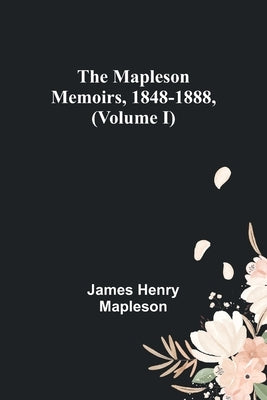 The Mapleson Memoirs, 1848-1888, (Volume I)

James Henry Mapleson